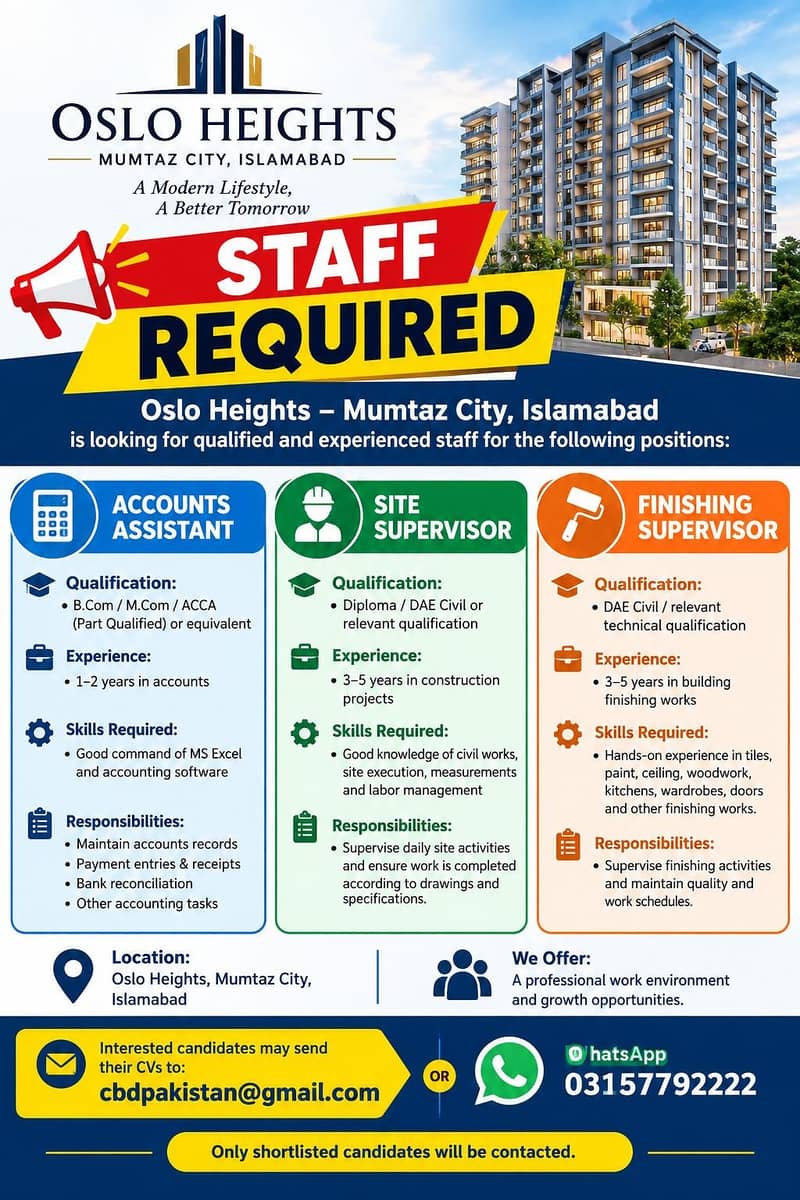 OSLO HEIGHTS
MUMTAZ CITY, ISLAMABAD

A Modern Lifestyle,
A Better Tomorrow

STAFF
REQUIRED

Oslo Heights – Mumtaz City, Islamabad
is looking for qualified and experienced staff for the following positions:

ACCOUNTS
ASSISTANT

Qualification:
• B.Com / M.Com / ACCA (Part Qualified) or equivalent

Experience:
• 1–2 years in accounts

Skills Required:
• Good command of MS Excel and accounting software

Responsibilities:
• Maintain accounts records
• Payment entries & receipts
• Bank reconciliation
• Other accounting tasks

SITE
SUPERVISOR

Qualification:
• Diploma / DAE Civil or relevant qualification

Experience:
• 3–5 years in construction projects

Skills Required:
• Good knowledge of civil works, site execution, measurements and labor management

Responsibilities:
• Supervise daily site activities and ensure work is completed according to drawings and specifications.

FINISHING
SUPERVISOR

Qualification:
• DAE Civil / relevant technical qualification

Experience:
• 3–5 years in building finishing works

Skills Required:
• Hands-on experience in tiles, paint, ceiling, woodwork, kitchens, wardrobes, doors and other finishing works.

Responsibilities:
• Supervise finishing activities and maintain quality and work schedules.

Location:
Oslo Heights, Mumtaz City, Islamabad

We Offer:
A professional work environment and growth opportunities.

Interested candidates may send their CVs to:
cbdpakistan@gmail.com

OR

hatsApp
03157792222

Only shortlisted candidates will be contacted.